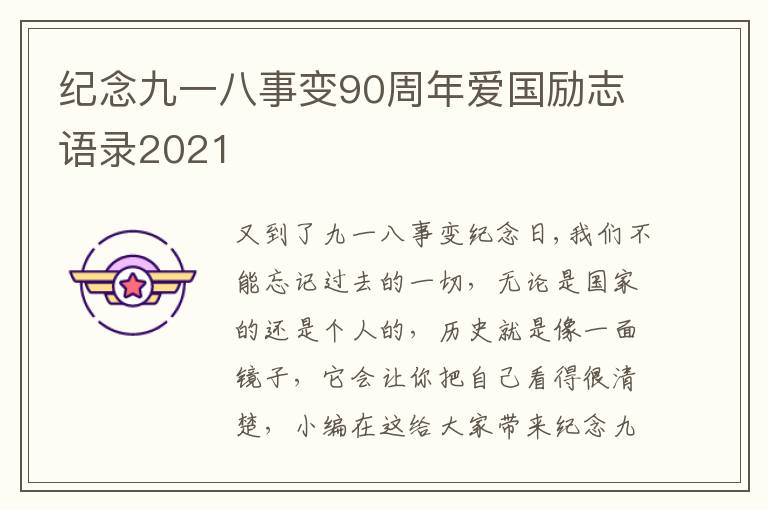 纪念九一八事变90周年爱国励志语录2021

又到了九一八事变纪念日，我们不能忘记过去的一切，无论是国家的还是个人的，历史就是像一面镜子，它会让你把自己看得很清楚，小编在这给大家带来纪念九